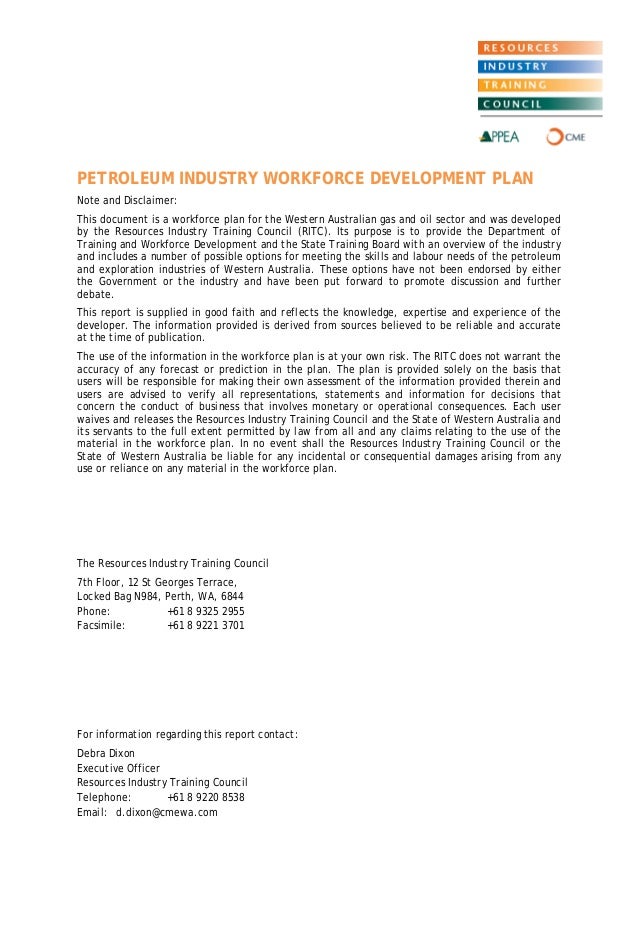 RESOURCES
INDUSTRY
TRAINING
COUNCIL

APPEA CME

PETROLEUM INDUSTRY WORKFORCE DEVELOPMENT PLAN

Note and Disclaimer:

This document is a workforce plan for the Western Australian gas and oil sector and was developed by the Resources Industry Training Council (RITC). Its purpose is to provide the Department of Training and Workforce Development and the State Training Board with an overview of the industry and includes a number of possible options for meeting the skills and labour needs of the petroleum and exploration industries of Western Australia. These options have not been endorsed by either the Government or the industry and have been put forward to promote discussion and further debate.

This report is supplied in good faith and reflects the knowledge, expertise and experience of the developer. The information provided is derived from sources believed to be reliable and accurate at the time of publication.

The use of the information in the workforce plan is at your own risk. The RITC does not warrant the accuracy of any forecast or prediction in the plan. The plan is provided solely on the basis that users will be responsible for making their own assessment of the information provided therein and users are advised to verify all representations, statements and information for decisions that concern the conduct of business that involves monetary or operational consequences. Each user waives and releases the Resources Industry Training Council and the State of Western Australia and its servants to the full extent permitted by law from all and any claims relating to the use of the material in the workforce plan. In no event shall the Resources Industry Training Council or the State of Western Australia be liable for any incidental or consequential damages arising from any use or reliance on any material in the workforce plan.

The Resources Industry Training Council

7th Floor, 12 St Georges Terrace,
Locked Bag N984, Perth, WA, 6844
Phone: +61 8 9325 2955
Facsimile: +61 8 9221 3701

For information regarding this report contact:

Debra Dixon
Executive Officer
Resources Industry Training Council
Telephone: +61 8 9220 8538
Email: d.dixon@cmewa.com